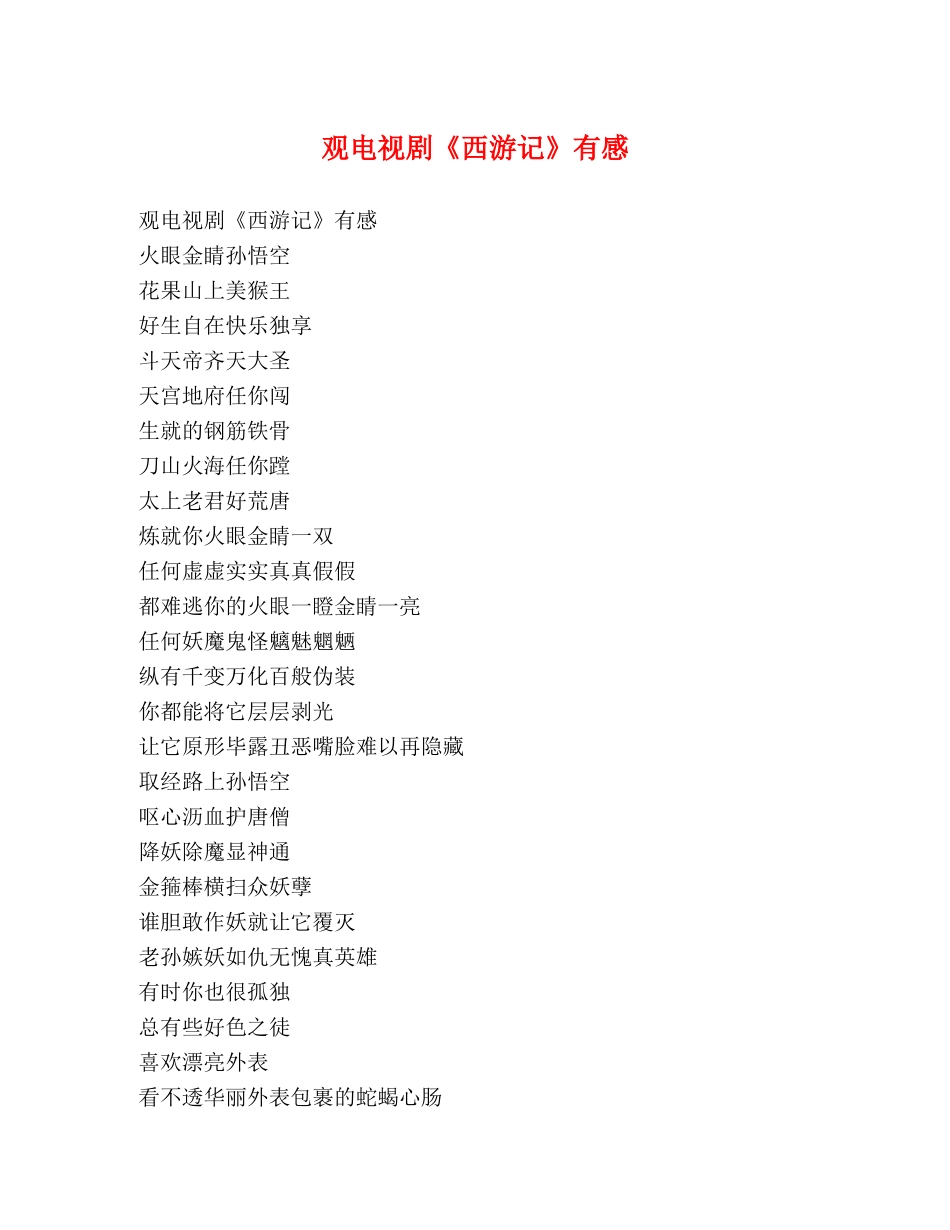 观电视剧《西游记》有感

观电视剧《西游记》有感
火眼金睛孙悟空
花果山上美猴王
好生自在快乐独享
斗天帝齐天大圣
天宫地府任你闯
生就的钢筋铁骨
刀山火海任你蹚
太上老君好荒唐
炼就你火眼金睛一双
任何虚虚实实真真假假
都难逃你的火眼一瞪金睛一亮
任何妖魔鬼怪魑魅魍魉
纵有千变万化百般伪装
你都能将它层层剥光
让它原形毕露丑恶嘴脸难以再隐藏
取经路上孙悟空
呕心沥血护唐僧
降妖除魔显神通
金箍棒横扫众妖孽
谁胆敢作妖就让它覆灭
老孙嫉妖如仇无愧真英雄
有时你也很孤独
总有些好色之徒
喜欢漂亮外表
看不透华丽外表包裹的蛇蝎心肠